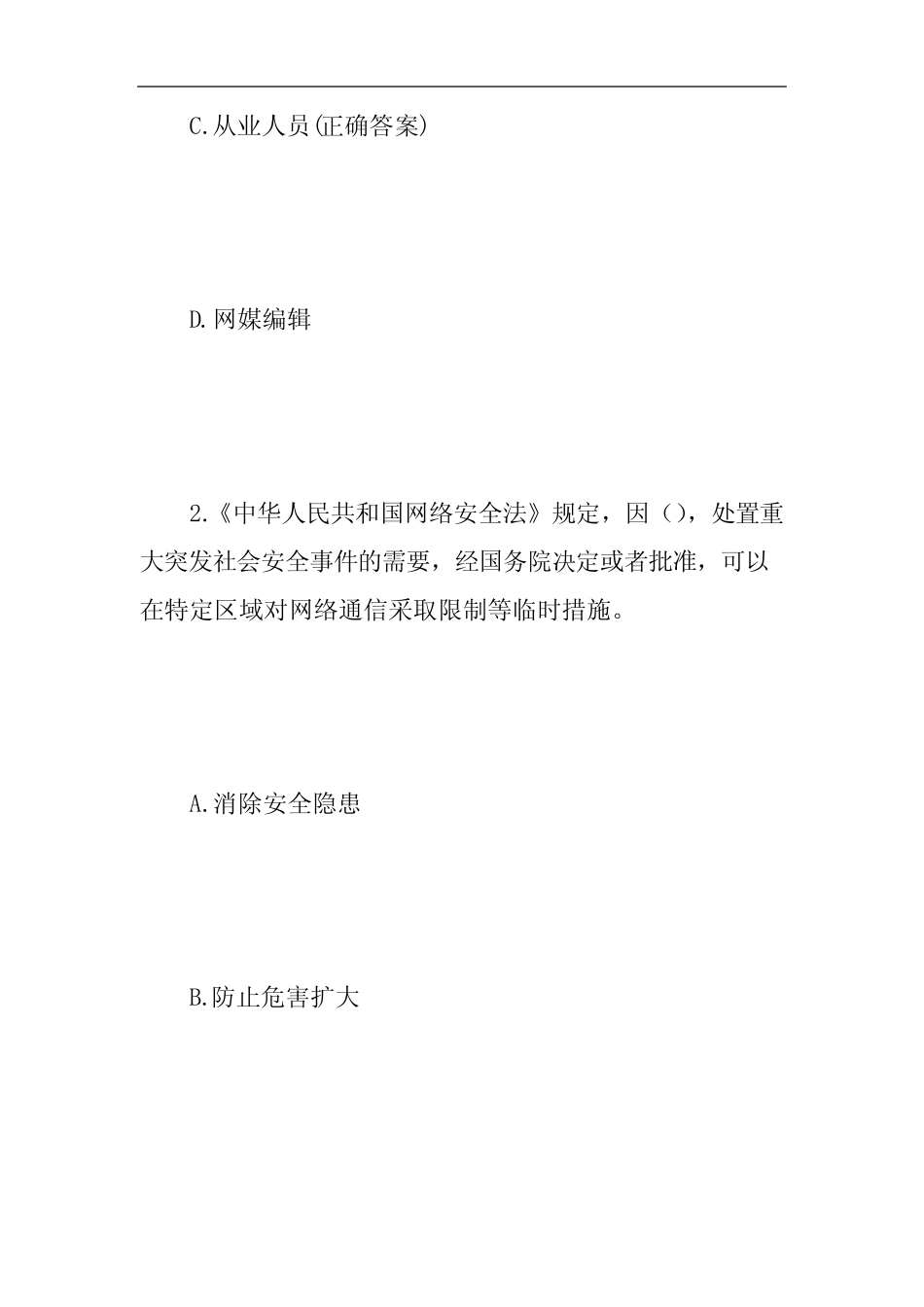 C.从业人员(正确答案)

D.网媒编辑

2.《中华人民共和国网络安全法》规定，因（），处置重大突发社会安全事件的需要，经国务院决定或者批准，可以在特定区域对网络通信采取限制等临时措施。

A.消除安全隐患

B.防止危害扩大